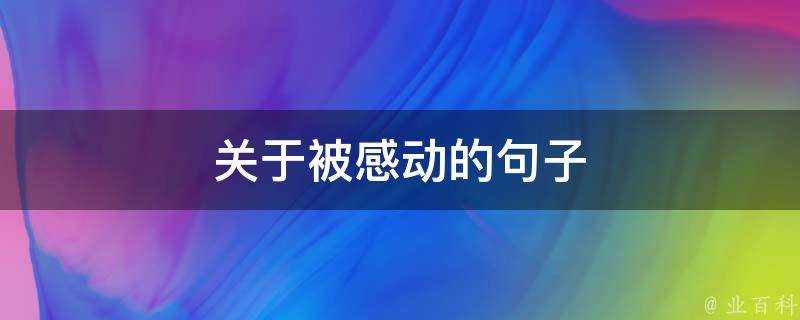 关于被感动的句子

@ 业百科